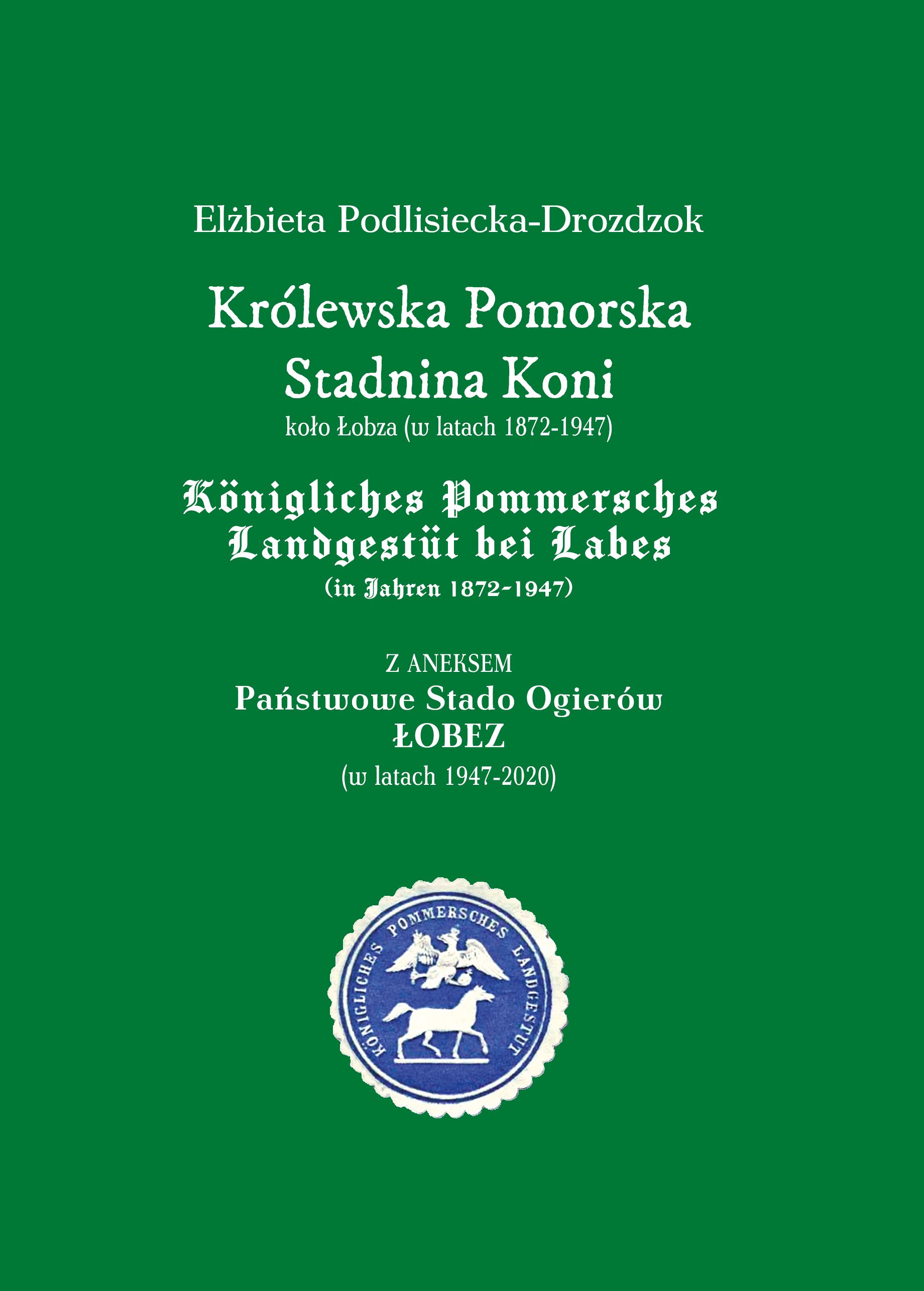 Elżbieta Podlisiecka-Drozdzok

Królewska Pomorska Stadnina Koni
koło Łobza (w latach 1872-1947)

Königliches Pommersches Landgestüt bei Labes
(in Jahren 1872-1947)

Z ANEKSEM
Państwowe Stado Ogierów
ŁOBEZ
(w latach 1947-2020)

KÖNIGLICHES POMMERSCHES LANDGESTÜT